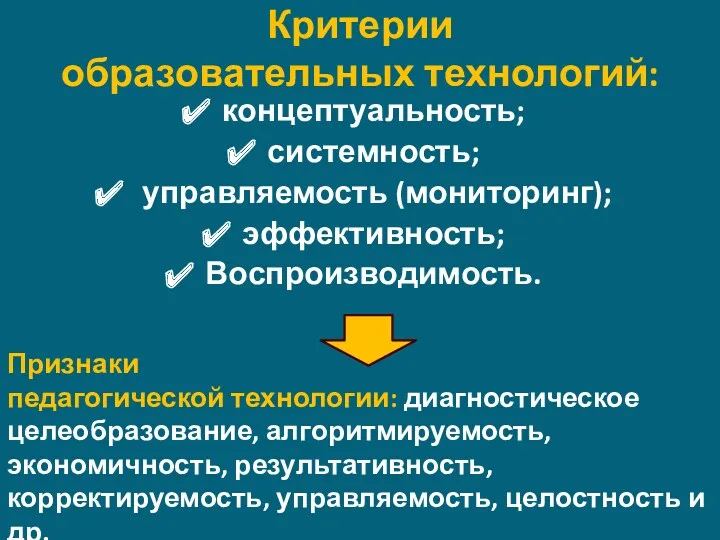 Критерии образовательных технологий:

✔ концептуальность;
✔ системность;
✔ управляемость (мониторинг);
✔ эффективность;
✔ Воспроизводимость.

Признаки педагогической технологии: диагностическое целеобразование, алгоритмируемость, экономичность, результативность, корректируемость, управляемость, целостность и др.